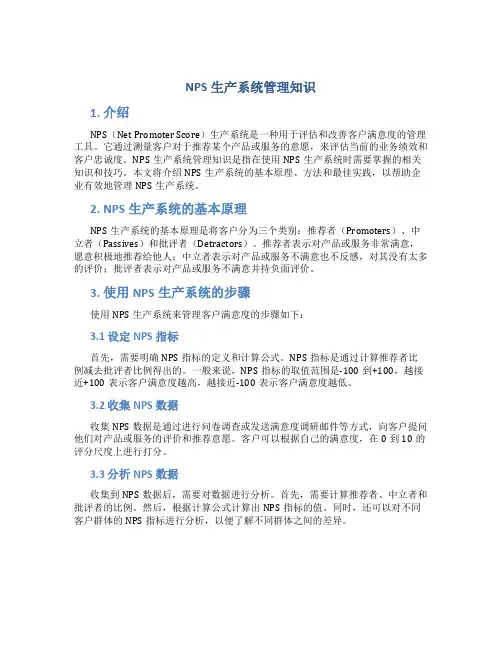 NPS 生产系统管理知识

1. 介绍

NPS（Net Promoter Score）生产系统是一种用于评估和改善客户满意度的管理工具。它通过测量客户对于推荐某个产品或服务的意愿，来评估当前的业务绩效和客户忠诚度。NPS 生产系统管理知识是指在使用 NPS 生产系统时需要掌握的相关知识和技巧。本文将介绍 NPS 生产系统的基本原理、方法和最佳实践，以帮助企业有效地管理 NPS 生产系统。

2. NPS 生产系统的基本原理

NPS 生产系统的基本原理是将客户分为三个类别：推荐者（Promoters）、中立者（Passives）和批评者（Detractors）。推荐者表示对产品或服务非常满意，愿意积极地推荐给他人；中立者表示对产品或服务不满意也不反感，对其没有太多的评价；批评者表示对产品或服务不满意并持负面评价。

3. 使用 NPS 生产系统的步骤

使用 NPS 生产系统来管理客户满意度的步骤如下：

3.1 设定 NPS 指标

首先，需要明确 NPS 指标的定义和计算公式。NPS 指标是通过计算推荐者比例减去批评者比例得出的。一般来说，NPS 指标的取值范围是-100 到+100，越接近+100 表示客户满意度越高，越接近-100 表示客户满意度越低。

3.2 收集 NPS 数据

收集 NPS 数据是通过进行问卷调查或发送满意度调研邮件等方式，向客户提问他们对产品或服务的评价和推荐意愿。客户可以根据自己的满意度，在 0 到 10 的评分尺度上进行打分。

3.3 分析 NPS 数据

收集到 NPS 数据后，需要对数据进行分析。首先，需要计算推荐者、中立者和批评者的比例。然后，根据计算公式计算出 NPS 指标的值。同时，还可以对不同客户群体的 NPS 指标进行分析，以便了解不同群体之间的差异。